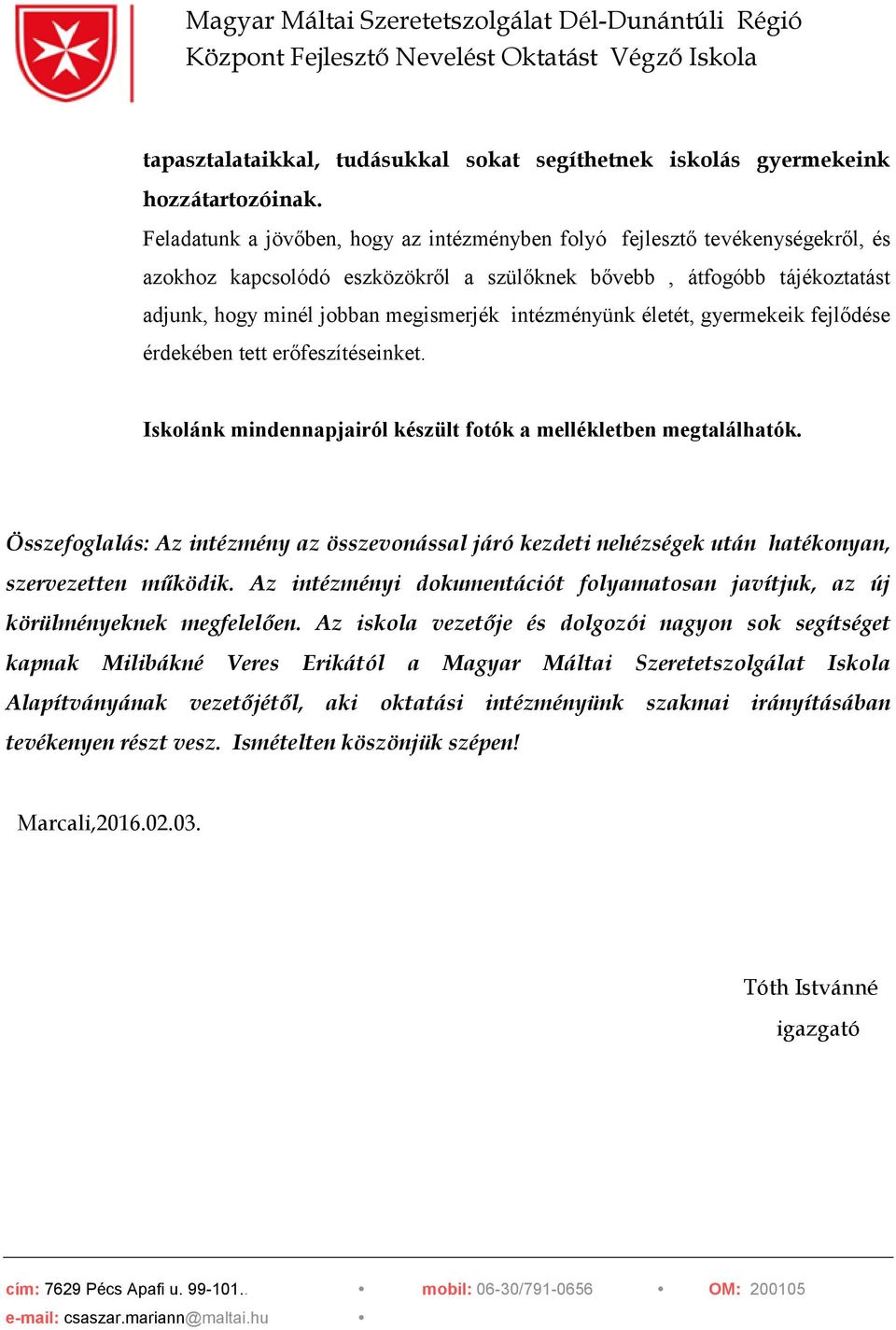 Magyar Máltai Szeretetszolgálat Dél-Dunántúli Régió
Központ Fejlesztő Nevelést Oktatást Végző Iskola

tapasztalataikkal, tudásukkal sokat segíthetnek iskolás gyermekeink hozzátartozóinak.

Feladatunk a jövőben, hogy az intézményben folyó fejlesztő tevékenységekről, és azokhoz kapcsolódó eszközökről a szülőknek bővebb , átfogóbb tájékoztatást adjunk, hogy minél jobban megismerjék intézményünk életét, gyermekeik fejlődése érdekében tett erőfeszítéseinket.

Iskolánk mindennapjairól készült fotók a mellékletben megtalálhatók.

Összefoglalás: Az intézmény az összevonással járó kezdeti nehézségek után hatékonyan, szervezetten működik. Az intézményi dokumentációt folyamatosan javítjuk, az új körülményeknek megfelelően. Az iskola vezetője és dolgozói nagyon sok segítséget kapnak Milibákné Veres Erikától a Magyar Máltai Szeretetszolgálat Iskola Alapítványának vezetőjétől, aki oktatási intézményünk szakmai irányításában tevékenyen részt vesz. Ismételten köszönjük szépen!

Marcali,2016.02.03.

Tóth Istvánné
igazgató

cím: 7629 Pécs Apafi u. 99-101.. • mobil: 06-30/791-0656 • OM: 200105
e-mail: csaszar.mariann@maltai.hu •